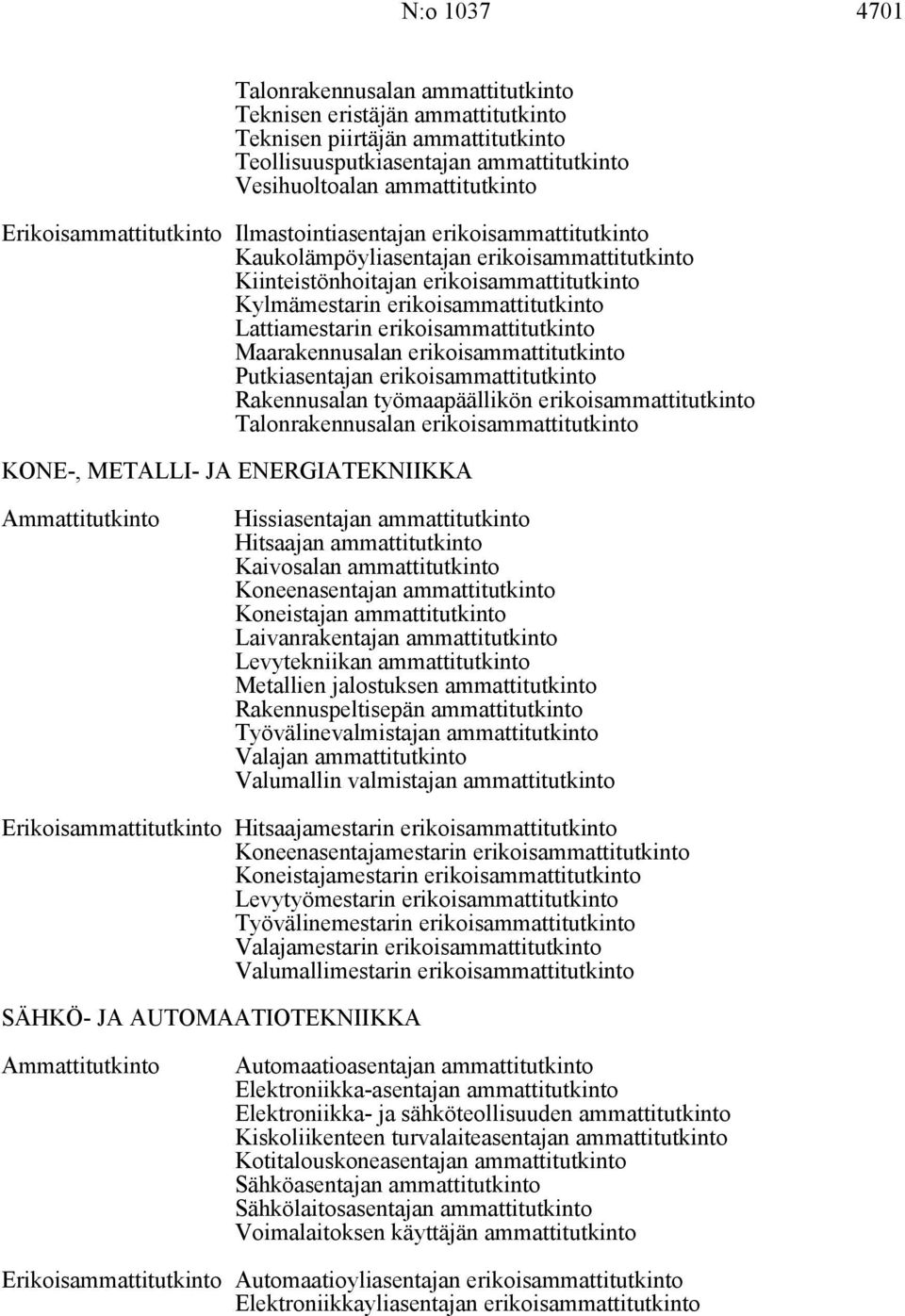 N:o 1037 4701

Talonrakennusalan ammattitutkinto
Teknisen eristäjän ammattitutkinto
Teknisen piirtäjän ammattitutkinto
Teollisuusputkiasentajan ammattitutkinto
Vesihuoltoalan ammattitutkinto

Erikoisammattitutkinto Ilmastointiasentajan erikoisammattitutkinto
Kaukolämpöyliasentajan erikoisammattitutkinto
Kiinteistönhoitajan erikoisammattitutkinto
Kylmämestarin erikoisammattitutkinto
Lattiamestarin erikoisammattitutkinto
Maarakennusalan erikoisammattitutkinto
Putkiasentajan erikoisammattitutkinto
Rakennusalan työmaapäällikön erikoisammattitutkinto
Talonrakennusalan erikoisammattitutkinto

KONE-, METALLI- JA ENERGIATEKNIIKKA

Ammattitutkinto Hissiasentajan ammattitutkinto
Hitsaajan ammattitutkinto
Kaivosalan ammattitutkinto
Koneenasentajan ammattitutkinto
Koneistajan ammattitutkinto
Laivanrakentajan ammattitutkinto
Levytekniikan ammattitutkinto
Metallien jalostuksen ammattitutkinto
Rakennuspeltisepän ammattitutkinto
Työvälinevalmistajan ammattitutkinto
Valajan ammattitutkinto
Valumallin valmistajan ammattitutkinto

Erikoisammattitutkinto Hitsaajamestarin erikoisammattitutkinto
Koneenasentajamestarin erikoisammattitutkinto
Koneistajamestarin erikoisammattitutkinto
Levytyömestarin erikoisammattitutkinto
Työvälinemestarin erikoisammattitutkinto
Valajamestarin erikoisammattitutkinto
Valumallimestarin erikoisammattitutkinto

SÄHKÖ- JA AUTOMAATIOTEKNIIKKA

Ammattitutkinto Automaatioasentajan ammattitutkinto
Elektroniikka-asentajan ammattitutkinto
Elektroniikka- ja sähköteollisuuden ammattitutkinto
Kiskoliikenteen turvalaiteasentajan ammattitutkinto
Kotitalouskoneasentajan ammattitutkinto
Sähköasentajan ammattitutkinto
Sähkölaitosasentajan ammattitutkinto
Voimalaitoksen käyttäjän ammattitutkinto

Erikoisammattitutkinto Automaatioyliasentajan erikoisammattitutkinto
Elektroniikkayliasentajan erikoisammattitutkinto